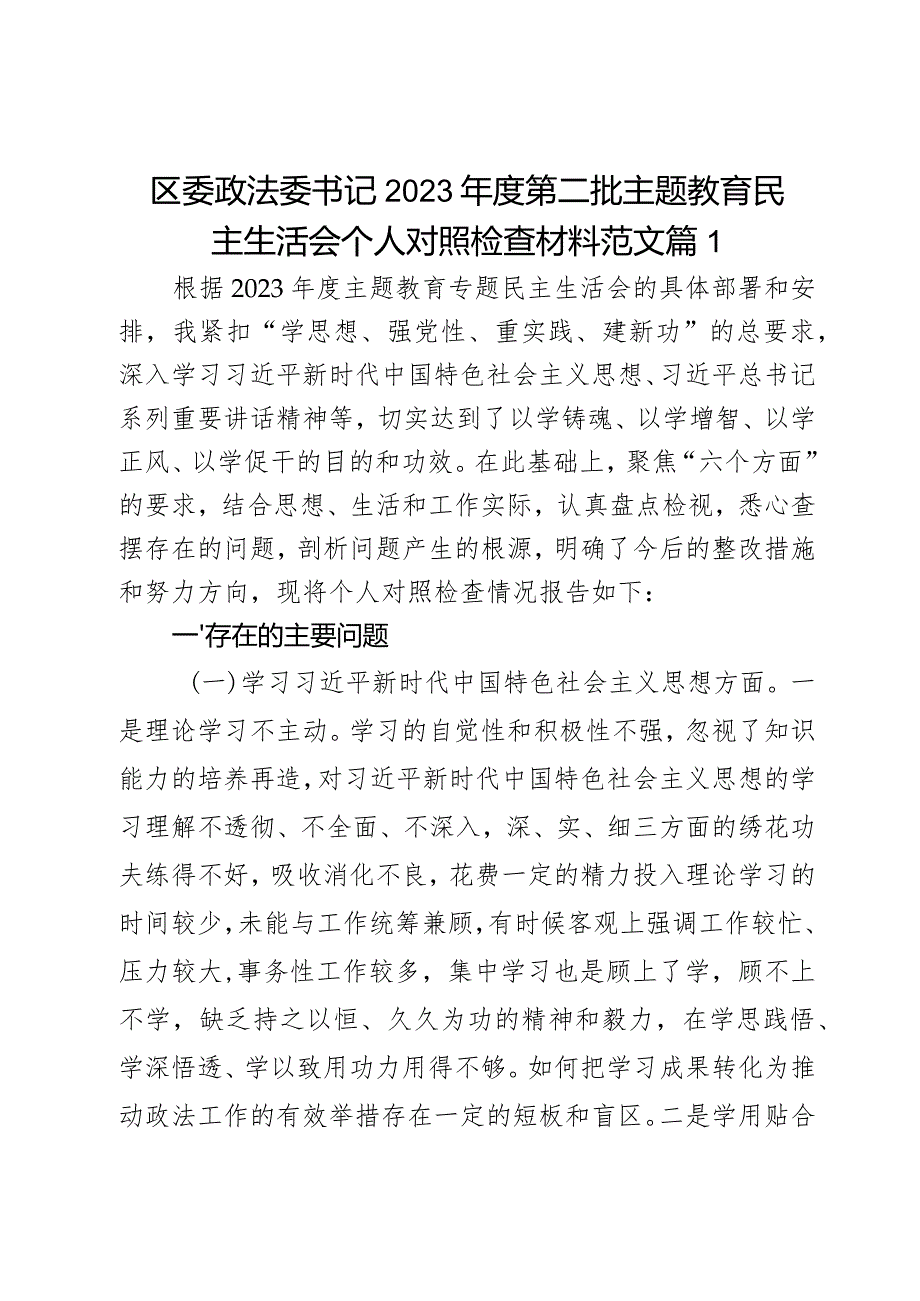 区委政法委书记2023年度第二批主题教育民主生活会个人对照检查材料范文篇1

根据2023年度主题教育专题民主生活会的具体部署和安排，我紧扣“学思想、强党性、重实践、建新功”的总要求，深入学习习近平新时代中国特色社会主义思想、习近平总书记系列重要讲话精神等，切实达到了以学铸魂、以学增智、以学正风、以学促干的目的和功效。在此基础上，聚焦“六个方面”的要求，结合思想、生活和工作实际，认真盘点检视，悉心查摆存在的问题，剖析问题产生的根源，明确了今后的整改措施和努力方向，现将个人对照检查情况报告如下：

一'存在的主要问题

（一）学习习近平新时代中国特色社会主义思想方面。一是理论学习不主动。学习的自觉性和积极性不强，忽视了知识能力的培养再造，对习近平新时代中国特色社会主义思想的学习理解不透彻、不全面、不深入，深、实、细三方面的绣花功夫练得不好，吸收消化不良，花费一定的精力投入理论学习的时间较少，未能与工作统筹兼顾，有时候客观上强调工作较忙、压力较大，事务性工作较多，集中学习也是顾上了学，顾不上不学，缺乏持之以恒、久久为功的精神和毅力，在学思践悟、学深悟透、学以致用功力用得不够。如何把学习成果转化为推动政法工作的有效举措存在一定的短板和盲区。二是学用贴合